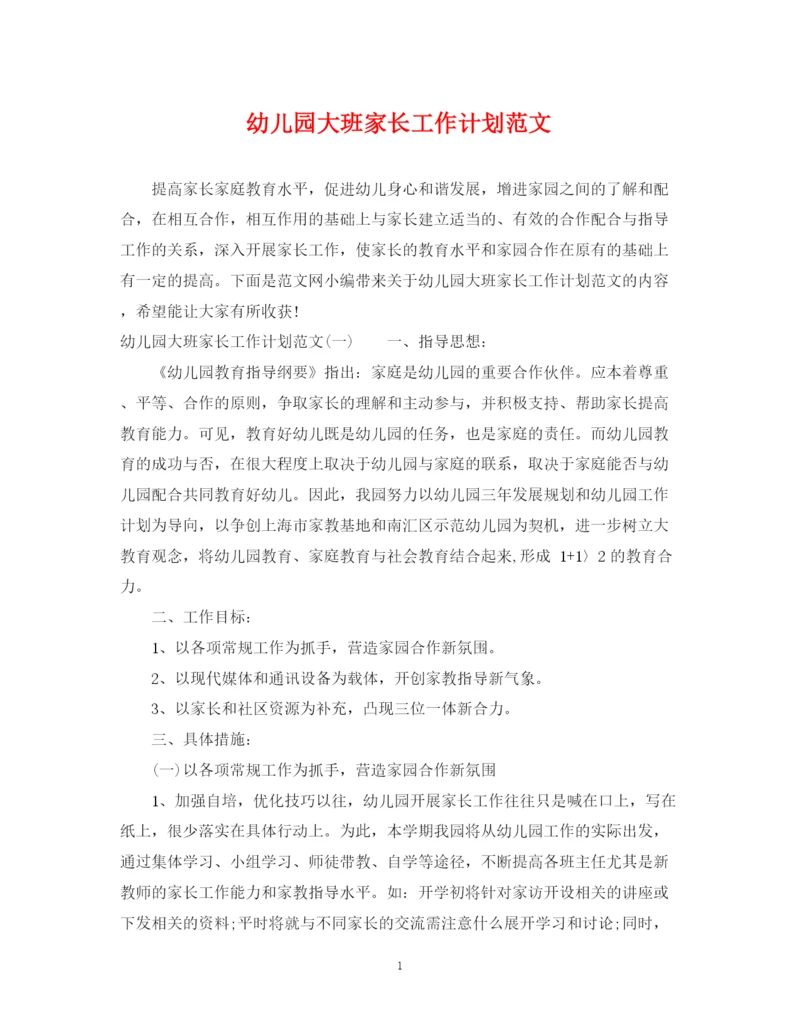 幼儿园大班家长工作计划范文

提高家长家庭教育水平，促进幼儿身心和谐发展，增进家园之间的了解和配合，在相互合作，相互作用的基础上与家长建立适当的、有效的合作配合与指导工作的关系，深入开展家长工作，使家长的教育水平和家园合作在原有的基础上有一定的提高。下面是范文网小编带来关于幼儿园大班家长工作计划范文的内容，希望能让大家有所收获！

幼儿园大班家长工作计划范文(一)　　一、指导思想：

《幼儿园教育指导纲要》指出：家庭是幼儿园的重要合作伙伴。应本着尊重、平等、合作的原则，争取家长的理解和主动参与，并积极支持、帮助家长提高教育能力。可见，教育好幼儿既是幼儿园的任务，也是家庭的责任。而幼儿园教育的成功与否，在很大程度上取决于幼儿园与家庭的联系，取决于家庭能否与幼儿园配合共同教育好幼儿。因此，我园努力以幼儿园三年发展规划和幼儿园工作计划为导向，以争创上海市家教基地和南汇区示范幼儿园为契机，进一步树立大教育观念，将幼儿园教育、家庭教育与社会教育结合起来,形成 1+1〉2 的教育合力。

二、工作目标：

1、以各项常规工作为抓手，营造家园合作新氛围。

2、以现代媒体和通讯设备为载体，开创家教指导新气象。

3、以家长和社区资源为补充，凸现三位一体新合力。

三、具体措施：

(一)以各项常规工作为抓手，营造家园合作新氛围

1、加强自培，优化技巧以往，幼儿园开展家长工作往往只是喊在口上，写在纸上，很少落实在具体行动上。为此，本学期我园将从幼儿园工作的实际出发，通过集体学习、小组学习、师徒带教、自学等途径，不断提高各班主任尤其是新教师的家长工作能力和家教指导水平。如：开学初将针对家访开设相关的讲座或下发相关的资料;平时将就与不同家长的交流需注意什么展开学习和讨论;同时，

1